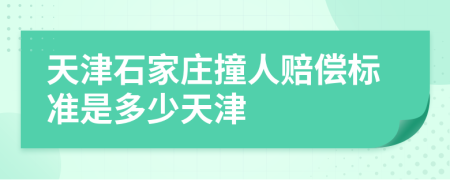 天津石家庄撞人赔偿标准是多少天津